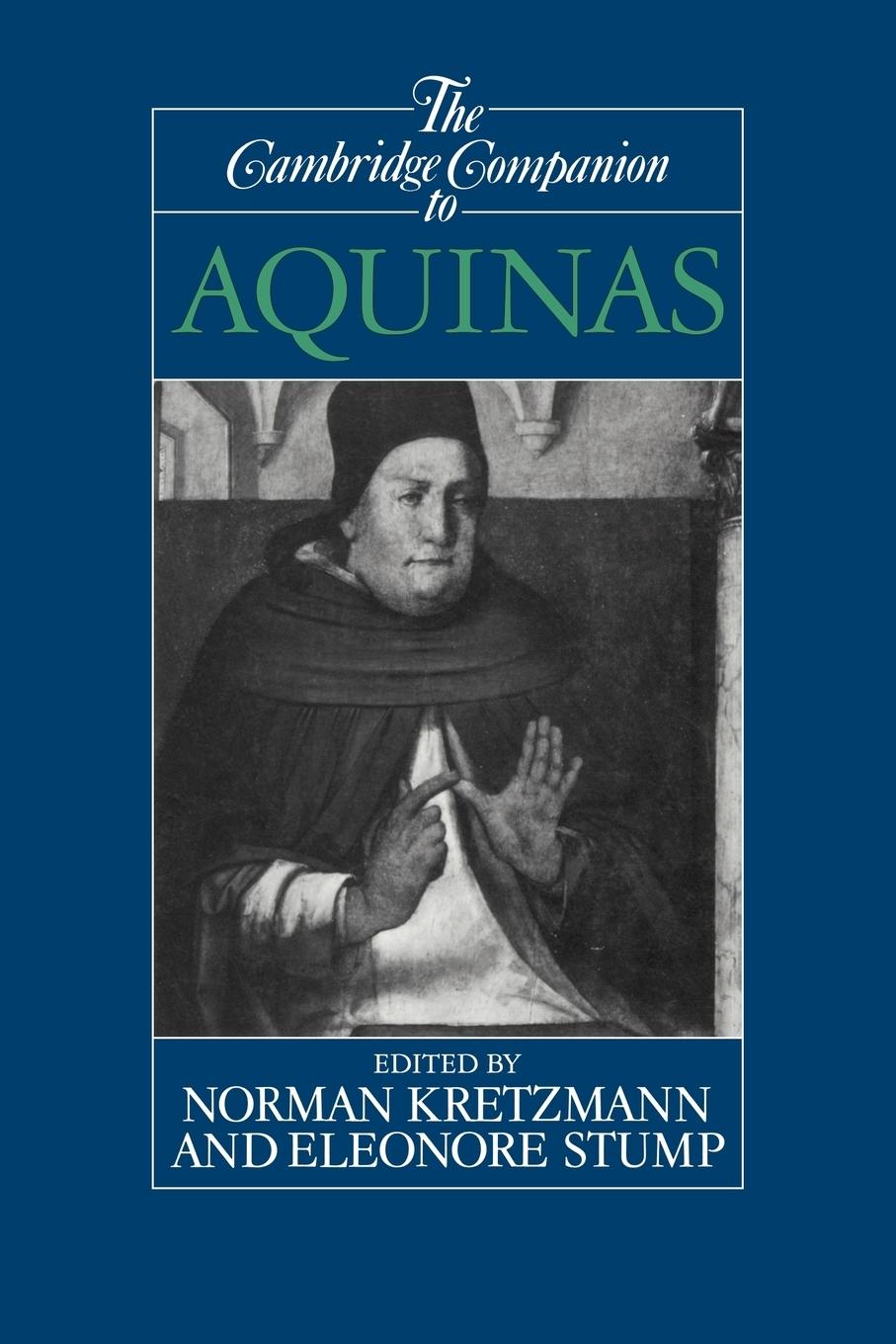 The Cambridge Companion to

AQUINAS

EDITED BY
NORMAN KRETZMANN
AND ELEONORE STUMP